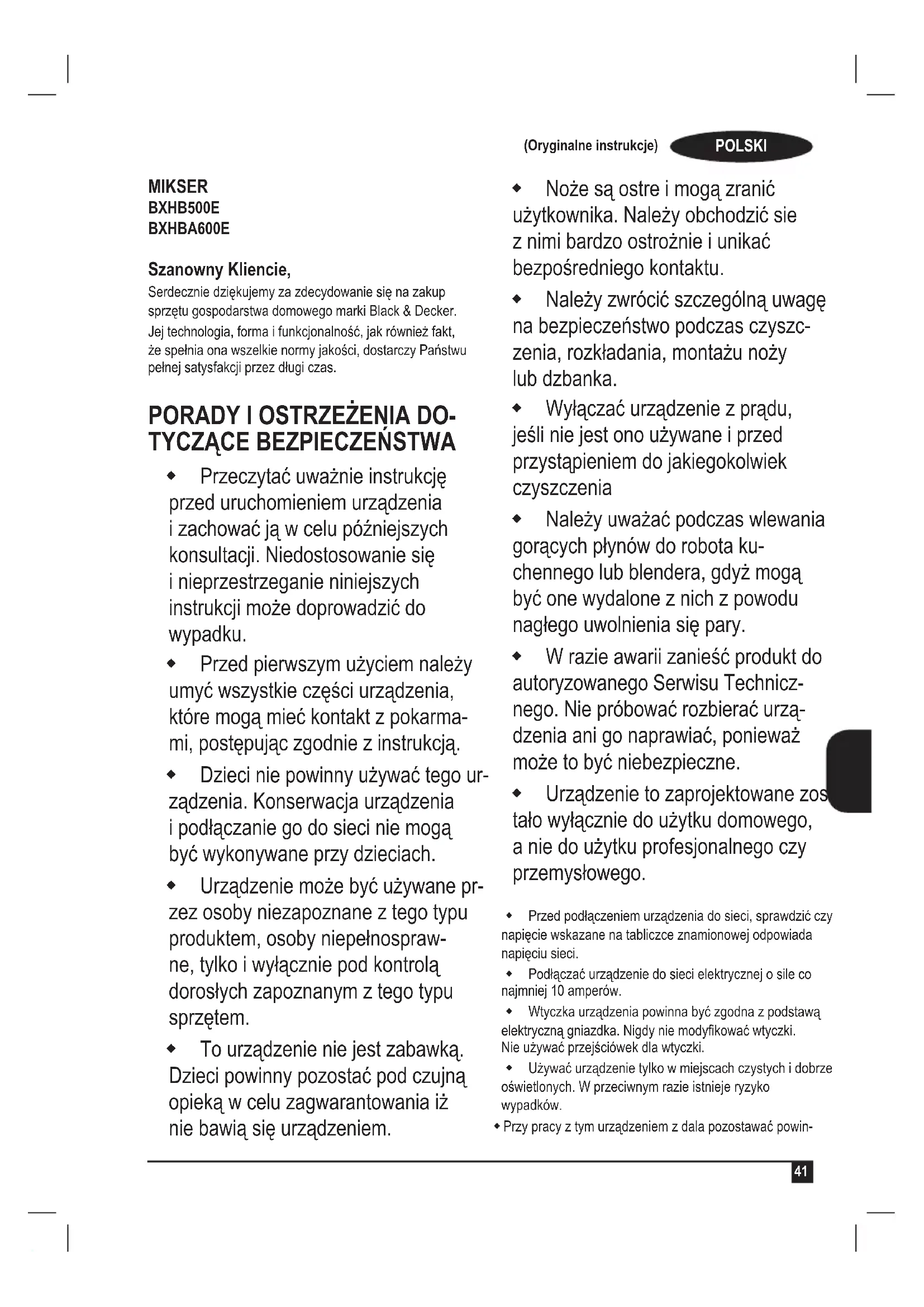 (Oryginalne instrukcje) POLSKI

MIKSER
BXHB500E
BXHBA600E

Szanowny Kliencie,
Serdecznie dziękujemy za zdecydowanie się na zakup sprzętu gospodarstwa domowego marki Black & Decker. Jej technologia, forma i funkcjonalność, jak również fakt, że spełnia ona wszelkie normy jakości, dostarczy Państwu pełnej satysfakcji przez długi czas.

PORADY I OSTRZEŻENIA DOTYCZĄCE BEZPIECZEŃSTWA

◆ Przeczytać uważnie instrukcję przed uruchomieniem urządzenia i zachować ją w celu późniejszych konsultacji. Niedostosowanie się i nieprzestrzeganie niniejszych instrukcji może doprowadzić do wypadku.

◆ Przed pierwszym użyciem należy umyć wszystkie części urządzenia, które mogą mieć kontakt z pokarmami, postępując zgodnie z instrukcją.

◆ Dzieci nie powinny używać tego urządzenia. Konserwacja urządzenia i podłączanie go do sieci nie mogą być wykonywane przy dzieciach.

◆ Urządzenie może być używane przez osoby niezapoznane z tego typu produktem, osoby niepełnosprawne, tylko i wyłącznie pod kontrolą dorosłych zapoznanym z tego typu sprzętem.

◆ To urządzenie nie jest zabawką. Dzieci powinny pozostać pod czujną opieką w celu zagwarantowania iż nie bawią się urządzeniem.

◆ Noże są ostre i mogą zranić użytkownika. Należy obchodzić sie z nimi bardzo ostrożnie i unikać bezpośredniego kontaktu.

◆ Należy zwrócić szczególną uwagę na bezpieczeństwo podczas czyszczenia, rozkładania, montażu noży lub dzbanka.

◆ Wyłączać urządzenie z prądu, jeśli nie jest ono używane i przed przystąpieniem do jakiegokolwiek czyszczenia

◆ Należy uważać podczas wlewania gorących płynów do robota kuchennego lub blendera, gdyż mogą być one wydalone z nich z powodu nagłego uwolnienia się pary.

◆ W razie awarii zanieść produkt do autoryzowanego Serwisu Technicznego. Nie próbować rozbierać urządzenia ani go naprawiać, ponieważ może to być niebezpieczne.

◆ Urządzenie to zaprojektowane zostało wyłącznie do użytku domowego, a nie do użytku profesjonalnego czy przemysłowego.

◆ Przed podłączeniem urządzenia do sieci, sprawdzić czy napięcie wskazane na tabliczce znamionowej odpowiada napięciu sieci.

◆ Podłączać urządzenie do sieci elektrycznej o sile co najmniej 10 amperów.

◆ Wtyczka urządzenia powinna być zgodna z podstawą elektryczną gniazdka. Nigdy nie modyfikować wtyczki. Nie używać przejściówek dla wtyczki.

◆ Używać urządzenie tylko w miejscach czystych i dobrze oświetlonych. W przeciwnym razie istnieje ryzyko wypadków.

◆ Przy pracy z tym urządzeniem z dala pozostawać powin-

41